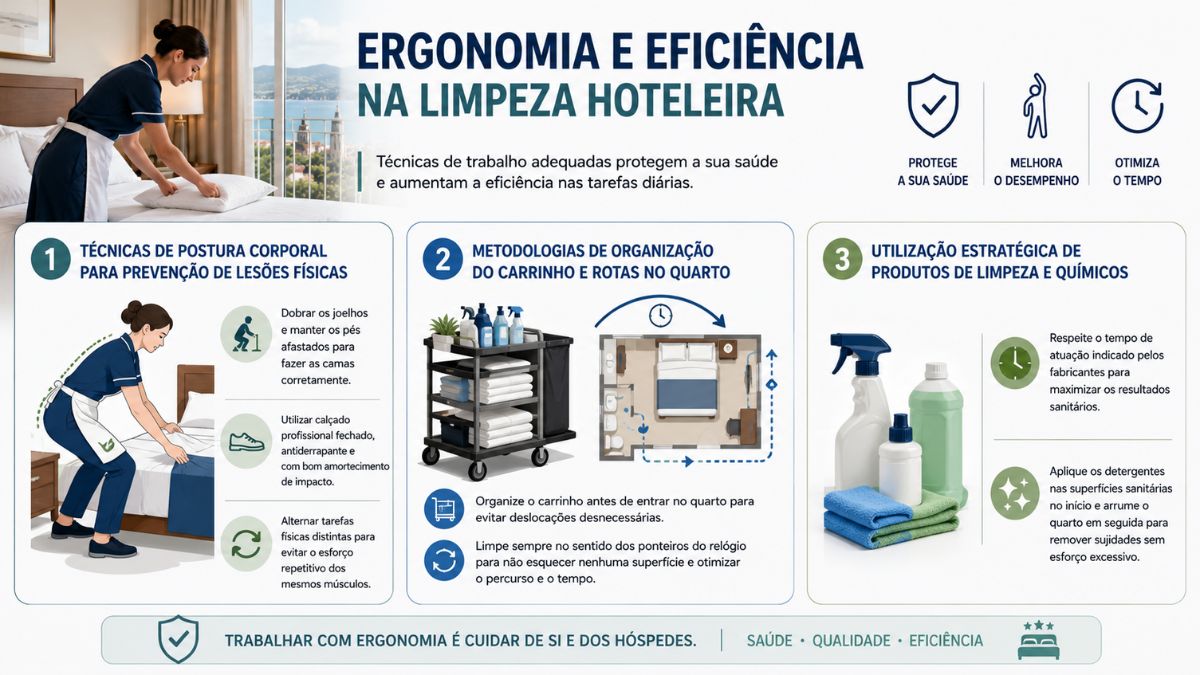 ERGONOMIA E EFICIÊNCIA NA LIMPEZA HOTELEIRA

Técnicas de trabalho adequadas protegem a sua saúde e aumentam a eficiência nas tarefas diárias.

PROTEGE A SUA SAÚDE

MELHORA O DESEMPENHO

OTIMIZA O TEMPO

1 TÉCNICAS DE POSTURA CORPORAL PARA PREVENÇÃO DE LESÕES FÍSICAS

Dobrar os joelhos e manter os pés afastados para fazer as camas corretamente.

Utilizar calçado profissional fechado, antiderrapante e com bom amortecimento de impacto.

Alternar tarefas físicas distintas para evitar o esforço repetitivo dos mesmos músculos.

2 METODOLOGIAS DE ORGANIZAÇÃO DO CARRINHO E ROTAS NO QUARTO

Organize o carrinho antes de entrar no quarto para evitar deslocações desnecessárias.

Limpe sempre no sentido dos ponteiros do relógio para não esquecer nenhuma superfície e otimizar o percurso e o tempo.

3 UTILIZAÇÃO ESTRATÉGICA DE PRODUTOS DE LIMPEZA E QUÍMICOS

Respeite o tempo de atuação indicado pelos fabricantes para maximizar os resultados sanitários.

Aplique os detergentes nas superfícies sanitárias no início e arrume o quarto em seguida para remover sujidades sem esforço excessivo.

TRABALHAR COM ERGONOMIA É CUIDAR DE SI E DOS HÓSPEDES.

SAÚDE • QUALIDADE • EFICIÊNCIA